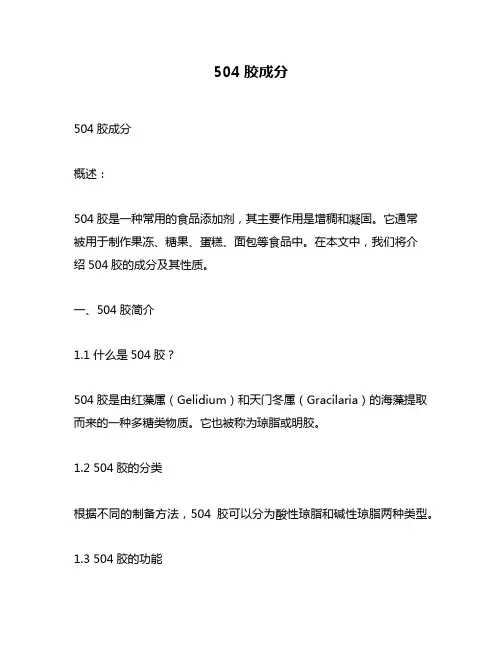 504 胶成分

504 胶成分

概述：

504 胶是一种常用的食品添加剂，其主要作用是增稠和凝固。它通常被用于制作果冻、糖果、蛋糕、面包等食品中。在本文中，我们将介绍 504 胶的成分及其性质。

一、504 胶简介

1.1 什么是 504 胶？

504 胶是由红藻属（Gelidium）和天门冬属（Gracilaria）的海藻提取而来的一种多糖类物质。它也被称为琼脂或明胶。

1.2 504 胶的分类

根据不同的制备方法，504 胶可以分为酸性琼脂和碱性琼脂两种类型。

1.3 504 胶的功能